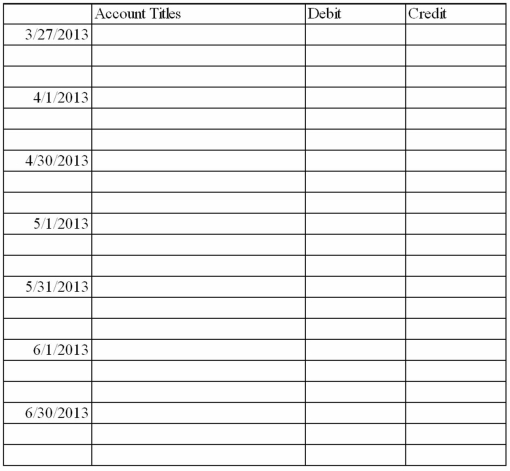 | | Account Titles | Debit | Credit |
|---|---|---|---|
| 3/27/2013 | | | |
| | | | |
| | | | |
| 4/1/2013 | | | |
| | | | |
| | | | |
| 4/30/2013 | | | |
| | | | |
| | | | |
| 5/1/2013 | | | |
| | | | |
| | | | |
| 5/31/2013 | | | |
| | | | |
| | | | |
| 6/1/2013 | | | |
| | | | |
| | | | |
| 6/30/2013 | | | |
| | | | |
| | | | |